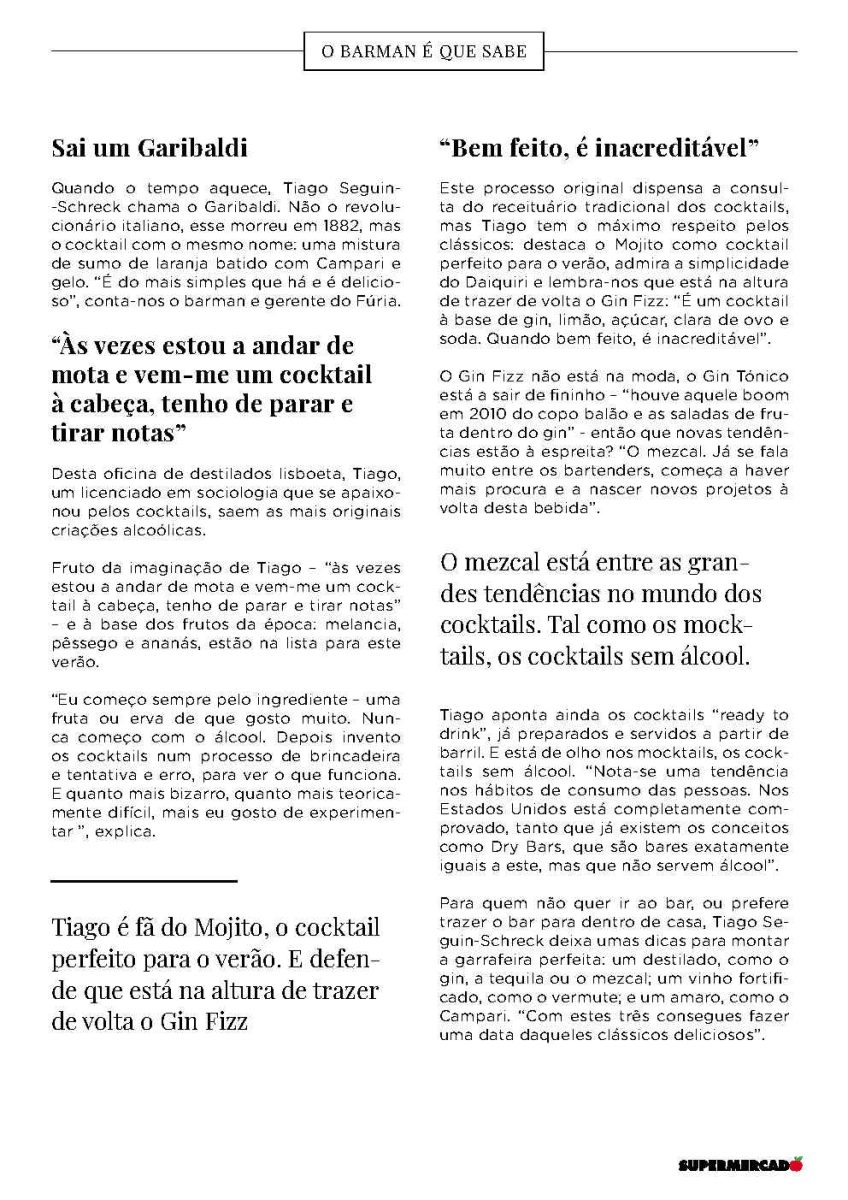 O BARMAN É QUE SABE

Sai um Garibaldi

Quando o tempo aquece, Tiago Seguin-Schreck chama o Garibaldi. Não o revolucionário italiano, esse morreu em 1882, mas o cocktail com o mesmo nome: uma mistura de sumo de laranja batido com Campari e gelo. "É do mais simples que há e é delicioso", conta-nos o barman e gerente do Fúria.

"Às vezes estou a andar de mota e vem-me um cocktail à cabeça, tenho de parar e tirar notas"

Desta oficina de destilados lisboeta, Tiago, um licenciado em sociologia que se apaixonou pelos cocktails, saem as mais originais criações alcoólicas.

Fruto da imaginação de Tiago – "às vezes estou a andar de mota e vem-me um cocktail à cabeça, tenho de parar e tirar notas" – e à base dos frutos da época: melancia, pêssego e ananás, estão na lista para este verão.

"Eu começo sempre pelo ingrediente – uma fruta ou erva de que gosto muito. Nunca começo com o álcool. Depois invento os cocktails num processo de brincadeira e tentativa e erro, para ver o que funciona. E quanto mais bizarro, quanto mais teoricamente difícil, mais eu gosto de experimentar ", explica.

Tiago é fã do Mojito, o cocktail perfeito para o verão. E defende que está na altura de trazer de volta o Gin Fizz

"Bem feito, é inacreditável"

Este processo original dispensa a consulta do receituário tradicional dos cocktails, mas Tiago tem o máximo respeito pelos clássicos: destaca o Mojito como cocktail perfeito para o verão, admira a simplicidade do Daiquiri e lembra-nos que está na altura de trazer de volta o Gin Fizz: "É um cocktail à base de gin, limão, açúcar, clara de ovo e soda. Quando bem feito, é inacreditável".

O Gin Fizz não está na moda, o Gin Tónico está a sair de fininho – "houve aquele boom em 2010 do copo balão e as saladas de fruta dentro do gin" - então que novas tendências estão à espreita? "O mezcal. Já se fala muito entre os bartenders, começa a haver mais procura e a nascer novos projetos à volta desta bebida".

O mezcal está entre as grandes tendências no mundo dos cocktails. Tal como os mocktails, os cocktails sem álcool.

Tiago aponta ainda os cocktails "ready to drink", já preparados e servidos a partir de barril. E está de olho nos mocktails, os cocktails sem álcool. "Nota-se uma tendência nos hábitos de consumo das pessoas. Nos Estados Unidos está completamente comprovado, tanto que já existem os conceitos como Dry Bars, que são bares exatamente iguais a este, mas que não servem álcool".

Para quem não quer ir ao bar, ou prefere trazer o bar para dentro de casa, Tiago Seguin-Schreck deixa umas dicas para montar a garrafeira perfeita: um destilado, como o gin, a tequila ou o mezcal; um vinho fortificado, como o vermute; e um amaro, como o Campari. "Com estes três consegues fazer uma data daqueles clássicos deliciosos".

SUPERMERCADO